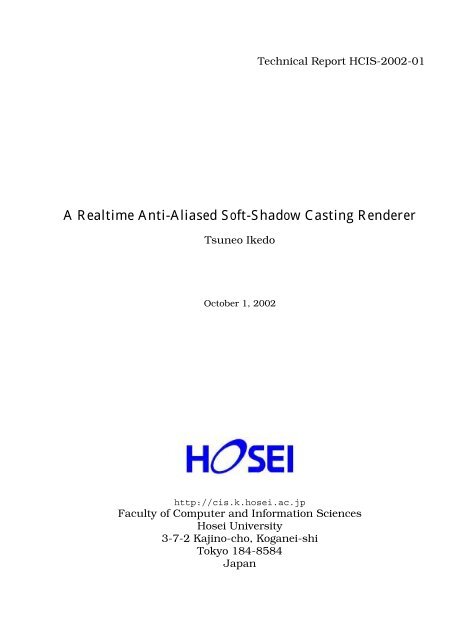 Technical Report HCIS-2002-01

A Realtime Anti-Aliased Soft-Shadow Casting Renderer

Tsuneo Ikedo

October 1, 2002

HOSEI

http://cis.k.hosei.ac.jp
Faculty of Computer and Information Sciences
Hosei University
3-7-2 Kajino-cho, Koganei-shi
Tokyo 184-8584
Japan